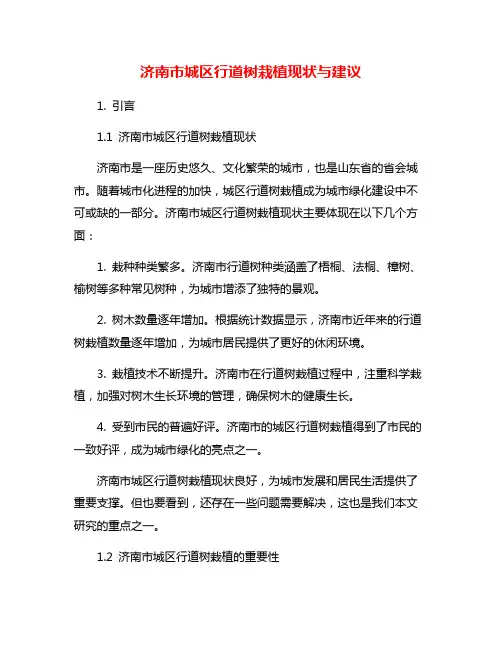 济南市城区行道树栽植现状与建议

1. 引言

1.1 济南市城区行道树栽植现状

济南市是一座历史悠久、文化繁荣的城市，也是山东省的省会城市。随着城市化进程的加快，城区行道树栽植成为城市绿化建设中不可或缺的一部分。济南市城区行道树栽植现状主要体现在以下几个方面：

1. 栽种种类繁多。济南市行道树种类涵盖了梧桐、法桐、樟树、榆树等多种常见树种，为城市增添了独特的景观。

2. 树木数量逐年增加。根据统计数据显示，济南市近年来的行道树栽植数量逐年增加，为城市居民提供了更好的休闲环境。

3. 栽植技术不断提升。济南市在行道树栽植过程中，注重科学栽植，加强对树木生长环境的管理，确保树木的健康生长。

4. 受到市民的普遍好评。济南市的城区行道树栽植得到了市民的一致好评，成为城市绿化的亮点之一。

济南市城区行道树栽植现状良好，为城市发展和居民生活提供了重要支撑。但也要看到，还存在一些问题需要解决，这也是我们本文研究的重点之一。

1.2 济南市城区行道树栽植的重要性